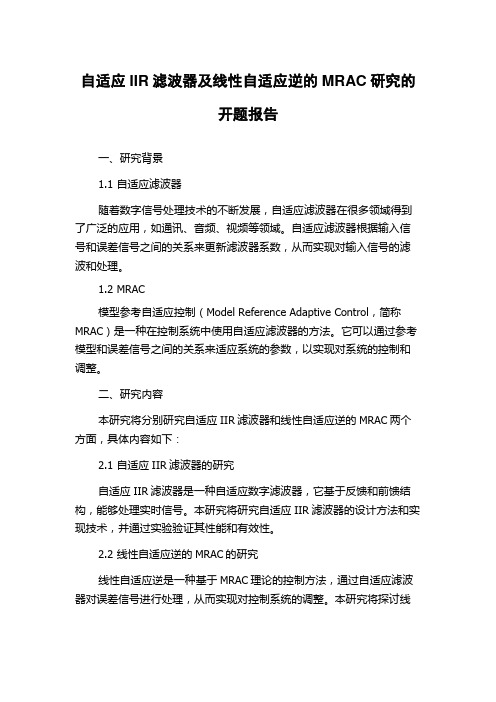 自适应 IIR 滤波器及线性自适应逆的 MRAC 研究的开题报告

一、研究背景

1.1 自适应滤波器

随着数字信号处理技术的不断发展，自适应滤波器在很多领域得到了广泛的应用，如通讯、音频、视频等领域。自适应滤波器根据输入信号和误差信号之间的关系来更新滤波器系数，从而实现对输入信号的滤波和处理。

1.2 MRAC

模型参考自适应控制（Model Reference Adaptive Control，简称 MRAC）是一种在控制系统中使用自适应滤波器的方法。它可以通过参考模型和误差信号之间的关系来适应系统的参数，以实现对系统的控制和调整。

二、研究内容

本研究将分别研究自适应 IIR 滤波器和线性自适应逆的 MRAC 两个方面，具体内容如下：

2.1 自适应 IIR 滤波器的研究

自适应 IIR 滤波器是一种自适应数字滤波器，它基于反馈和前馈结构，能够处理实时信号。本研究将研究自适应 IIR 滤波器的设计方法和实现技术，并通过实验验证其性能和有效性。

2.2 线性自适应逆的 MRAC 的研究

线性自适应逆是一种基于 MRAC 理论的控制方法，通过自适应滤波器对误差信号进行处理，从而实现对控制系统的调整。本研究将探讨线